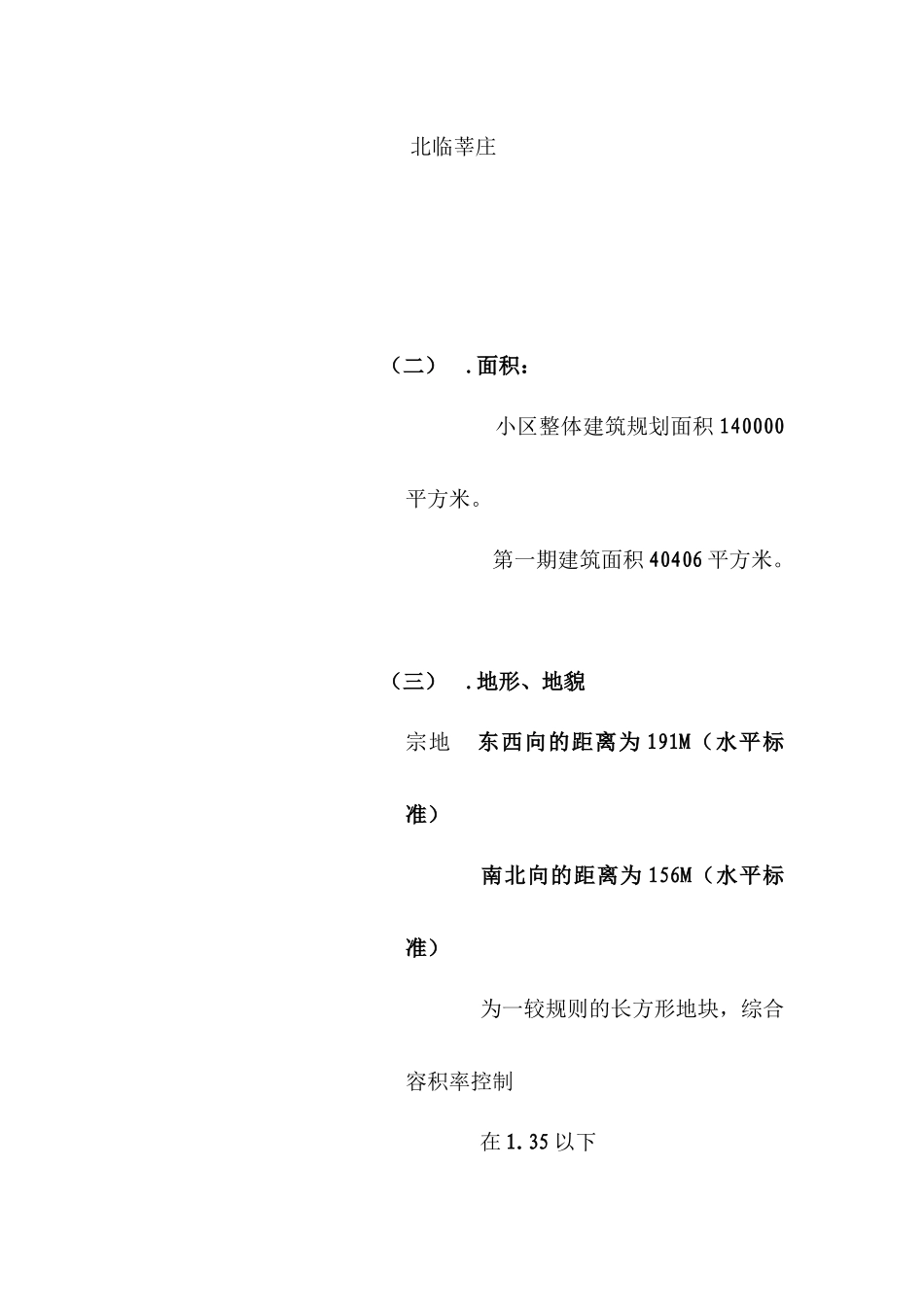 北临莘庄

（二）  .面积：

小区整体建筑规划面积 140000 平方米。

第一期建筑面积 40406 平方米。

（三）  .地形、地貌

宗地  东西向的距离为 191M（水平标准）

南北向的距离为 156M（水平标准）

为一较规则的长方形地块，综合容积率控制

在 1.35 以下